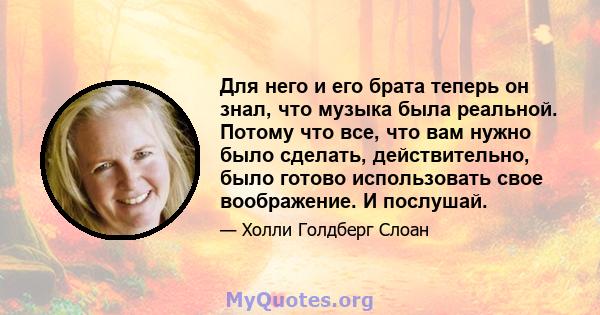 Для него и его брата теперь он знал, что музыка была реальной. Потому что все, что вам нужно было сделать, действительно, было готово использовать свое воображение. И послушай.

— Холли Голдберг Слоан

MyQuotes.org